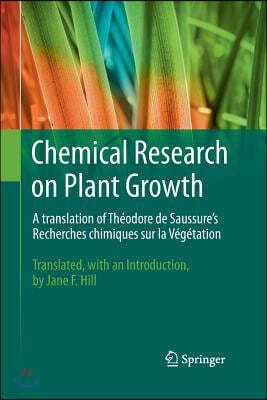 Chemical Research on Plant Growth

A translation of Théodore de Saussure's Recherches chimiques sur la Végétation

Translated, with an Introduction, by Jane F. Hill

Springer